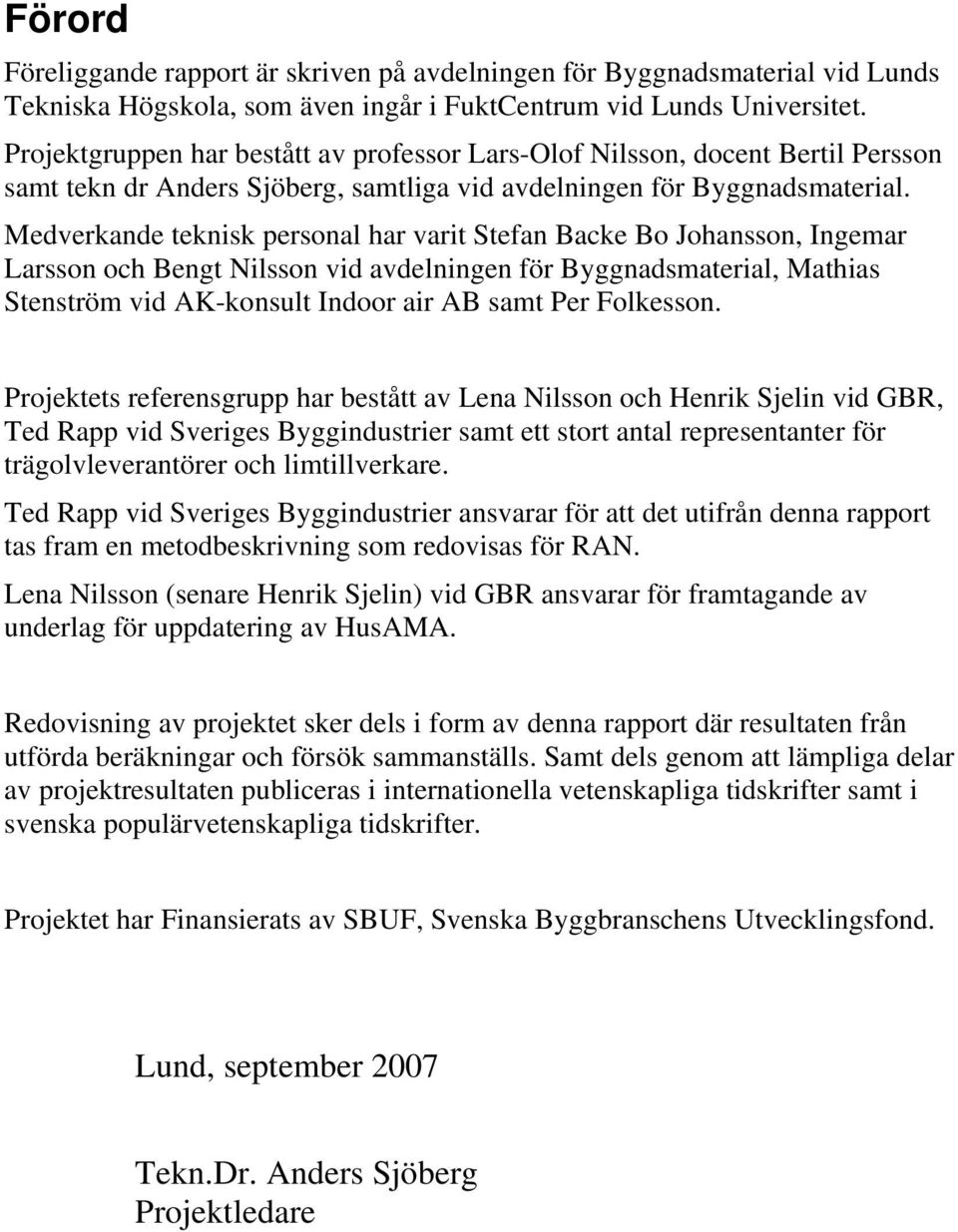 Förord

Föreliggande rapport är skriven på avdelningen för Byggnadsmaterial vid Lunds Tekniska Högskola, som även ingår i FuktCentrum vid Lunds Universitet. Projektgruppen har bestått av professor Lars-Olof Nilsson, docent Bertil Persson samt tekn dr Anders Sjöberg, samtliga vid avdelningen för Byggnadsmaterial.

Medverkande teknisk personal har varit Stefan Backe Bo Johansson, Ingemar Larsson och Bengt Nilsson vid avdelningen för Byggnadsmaterial, Mathias Stenström vid AK-konsult Indoor air AB samt Per Folkesson.

Projektets referensgrupp har bestått av Lena Nilsson och Henrik Sjelin vid GBR, Ted Rapp vid Sveriges Byggindustrier samt ett stort antal representanter för trägolvleverantörer och limtillverkare.

Ted Rapp vid Sveriges Byggindustrier ansvarar för att det utifrån denna rapport tas fram en metodbeskrivning som redovisas för RAN.

Lena Nilsson (senare Henrik Sjelin) vid GBR ansvarar för framtagande av underlag för uppdatering av HusAMA.

Redovisning av projektet sker dels i form av denna rapport där resultaten från utförda beräkningar och försök sammanställs. Samt dels genom att lämpliga delar av projektresultaten publiceras i internationella vetenskapliga tidskrifter samt i svenska populärvetenskapliga tidskrifter.

Projektet har Finansierats av SBUF, Svenska Byggbranschens Utvecklingsfond.

Lund, september 2007

Tekn.Dr. Anders Sjöberg
Projektledare